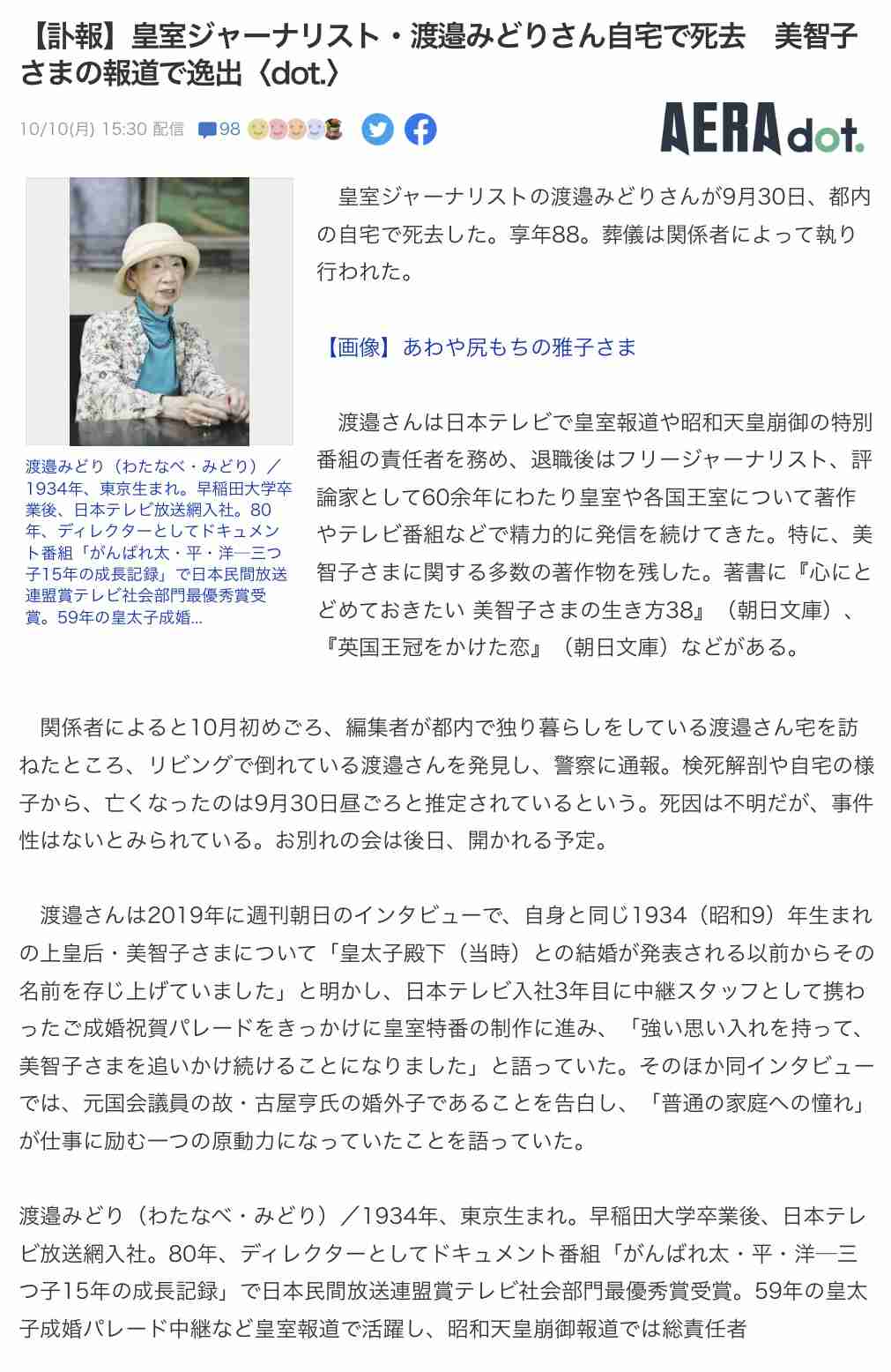 【訃報】皇室ジャーナリスト・渡邉みどりさん自宅で死去　美智子さまの報道で逸出〈dot.〉

10/10(月) 15:30 配信　98

AERA dot.

渡邉みどり（わたなべ・みどり）／1934年、東京生まれ。早稲田大学卒業後、日本テレビ放送網入社。80年、ディレクターとしてドキュメント番組「がんばれ太・平・洋―三つ子15年の成長記録」で日本民間放送連盟賞テレビ社会部門最優秀賞受賞。59年の皇太子成婚...

皇室ジャーナリストの渡邉みどりさんが9月30日、都内の自宅で死去した。享年88。葬儀は関係者によって執り行われた。

【画像】あわや尻もちの雅子さま

渡邉さんは日本テレビで皇室報道や昭和天皇崩御の特別番組の責任者を務め、退職後はフリージャーナリスト、評論家として60余年にわたり皇室や各国王室について著作やテレビ番組などで精力的に発信を続けてきた。特に、美智子さまに関する多数の著作物を残した。著書に『心にとどめておきたい 美智子さまの生き方38』（朝日文庫）、『英国王冠をかけた恋』（朝日文庫）などがある。

関係者によると10月初めごろ、編集者が都内で独り暮らしをしている渡邉さん宅を訪ねたところ、リビングで倒れている渡邉さんを発見し、警察に通報。検死解剖や自宅の様子から、亡くなったのは9月30日昼ごろと推定されているという。死因は不明だが、事件性はないとみられている。お別れの会は後日、開かれる予定。

渡邉さんは2019年に週刊朝日のインタビューで、自身と同じ1934（昭和9）年生まれの上皇后・美智子さまについて「皇太子殿下（当時）との結婚が発表される以前からその名前を存じ上げていました」と明かし、日本テレビ入社3年目に中継スタッフとして携わったご成婚祝賀パレードをきっかけに皇室特番の制作に進み、「強い思い入れを持って、美智子さまを追いかけ続けることになりました」と語っていた。そのほか同インタビューでは、元国会議員の故・古屋亨氏の婚外子であることを告白し、「普通の家庭への憧れ」が仕事に励む一つの原動力になっていたことを語っていた。

渡邉みどり（わたなべ・みどり）／1934年、東京生まれ。早稲田大学卒業後、日本テレビ放送網入社。80年、ディレクターとしてドキュメント番組「がんばれ太・平・洋―三つ子15年の成長記録」で日本民間放送連盟賞テレビ社会部門最優秀賞受賞。59年の皇太子成婚パレード中継など皇室報道で活躍し、昭和天皇崩御報道では総責任者